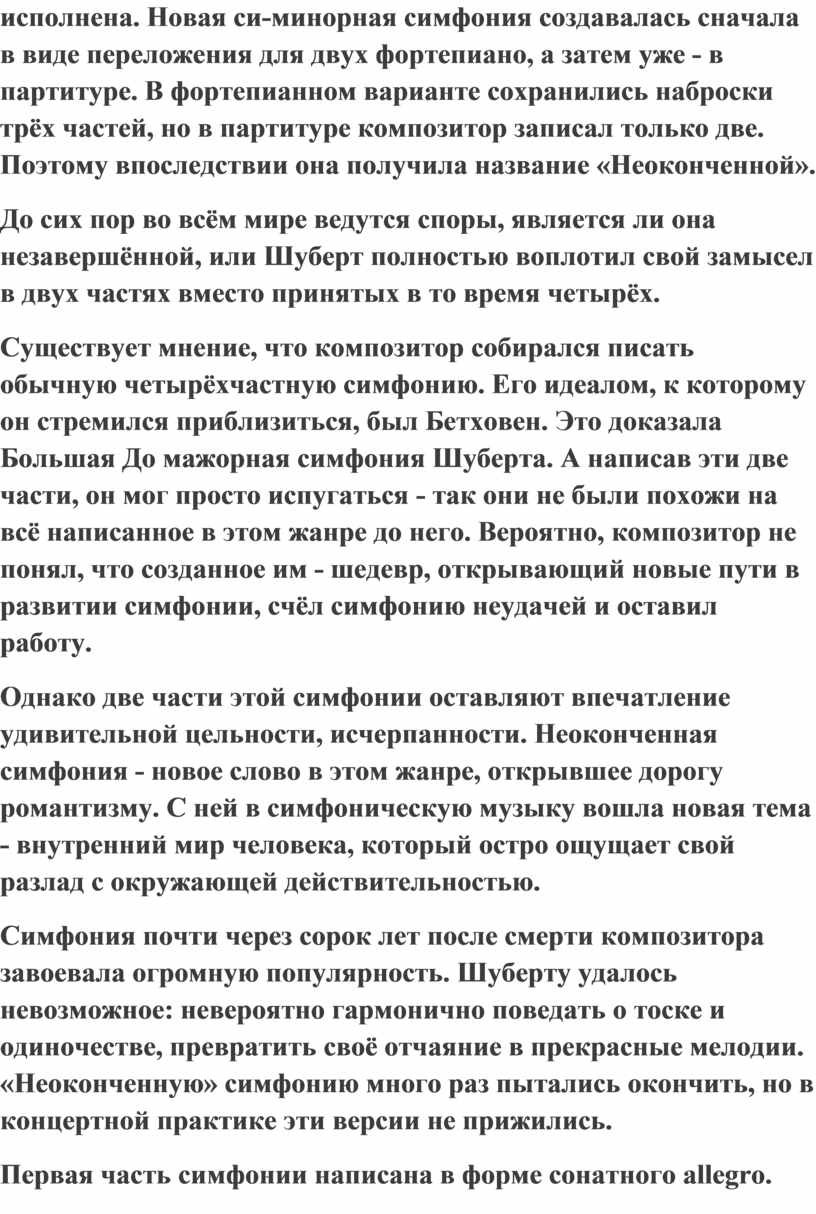 исполнена. Новая си-минорная симфония создавалась сначала в виде переложения для двух фортепиано, а затем уже - в партитуре. В фортепианном варианте сохранились наброски трёх частей, но в партитуре композитор записал только две. Поэтому впоследствии она получила название «Неоконченной».

До сих пор во всём мире ведутся споры, является ли она незавершённой, или Шуберт полностью воплотил свой замысел в двух частях вместо принятых в то время четырёх.

Существует мнение, что композитор собирался писать обычную четырёхчастную симфонию. Его идеалом, к которому он стремился приблизиться, был Бетховен. Это доказала Большая До мажорная симфония Шуберта. А написав эти две части, он мог просто испугаться - так они не были похожи на всё написанное в этом жанре до него. Вероятно, композитор не понял, что созданное им - шедевр, открывающий новые пути в развитии симфонии, счёл симфонию неудачей и оставил работу.

Однако две части этой симфонии оставляют впечатление удивительной цельности, исчерпанности. Неоконченная симфония - новое слово в этом жанре, открывшее дорогу романтизму. С ней в симфоническую музыку вошла новая тема - внутренний мир человека, который остро ощущает свой разлад с окружающей действительностью.

Симфония почти через сорок лет после смерти композитора завоевала огромную популярность. Шуберту удалось невозможное: невероятно гармонично поведать о тоске и одиночестве, превратить своё отчаяние в прекрасные мелодии. «Неоконченную» симфонию много раз пытались окончить, но в концертной практике эти версии не прижились.

Первая часть симфонии написана в форме сонатного allegro.